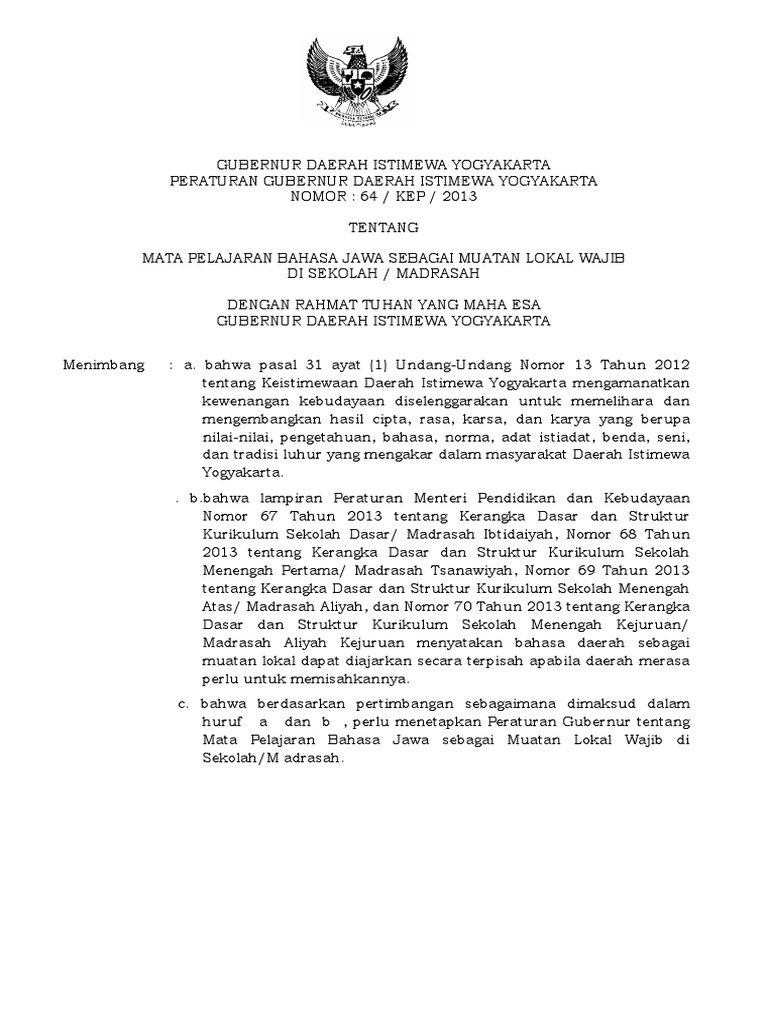 GUBERNUR DAERAH ISTIMEWA YOGYAKARTA
PERATURAN GUBERNUR DAERAH ISTIMEWA YOGYAKARTA
NOMOR : 64 / KEP / 2013

TENTANG

MATA PELAJARAN BAHASA JAWA SEBAGAI MUATAN LOKAL WAJIB
DI SEKOLAH / MADRASAH

DENGAN RAHMAT TUHAN YANG MAHA ESA
GUBERNUR DAERAH ISTIMEWA YOGYAKARTA

Menimbang : a. bahwa pasal 31 ayat (1) Undang-Undang Nomor 13 Tahun 2012 tentang Keistimewaan Daerah Istimewa Yogyakarta mengamanatkan kewenangan kebudayaan diselenggarakan untuk memelihara dan mengembangkan hasil cipta, rasa, karsa, dan karya yang berupa nilai-nilai, pengetahuan, bahasa, norma, adat istiadat, benda, seni, dan tradisi luhur yang mengakar dalam masyarakat Daerah Istimewa Yogyakarta.

. b.bahwa lampiran Peraturan Menteri Pendidikan dan Kebudayaan Nomor 67 Tahun 2013 tentang Kerangka Dasar dan Struktur Kurikulum Sekolah Dasar/ Madrasah Ibtidaiyah, Nomor 68 Tahun 2013 tentang Kerangka Dasar dan Struktur Kurikulum Sekolah Menengah Pertama/ Madrasah Tsanawiyah, Nomor 69 Tahun 2013 tentang Kerangka Dasar dan Struktur Kurikulum Sekolah Menengah Atas/ Madrasah Aliyah, dan Nomor 70 Tahun 2013 tentang Kerangka Dasar dan Struktur Kurikulum Sekolah Menengah Kejuruan/ Madrasah Aliyah Kejuruan menyatakan bahasa daerah sebagai muatan lokal dapat diajarkan secara terpisah apabila daerah merasa perlu untuk memisahkannya.

c. bahwa berdasarkan pertimbangan sebagaimana dimaksud dalam huruf a dan b , perlu menetapkan Peraturan Gubernur tentang Mata Pelajaran Bahasa Jawa sebagai Muatan Lokal Wajib di Sekolah/M adrasah.